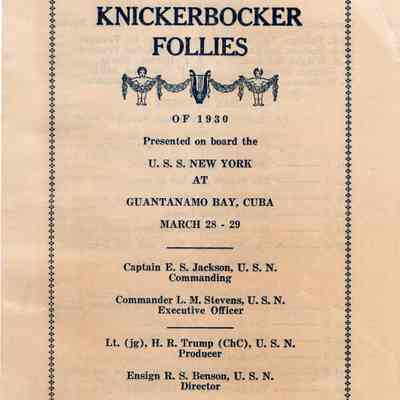 KNICKERBOCKER FOLLIES

OF 1930

Presented on board the

U. S. S. NEW YORK
AT

GUANTANAMO BAY, CUBA

MARCH 28 - 29

Captain E. S. Jackson, U. S. N.
Commanding

Commander L. M. Stevens, U. S. N.
Executive Officer

Lt. (jg). H. R. Trump (ChC), U. S. N.
Producer

Ensign R. S. Benson, U. S. N.
Director